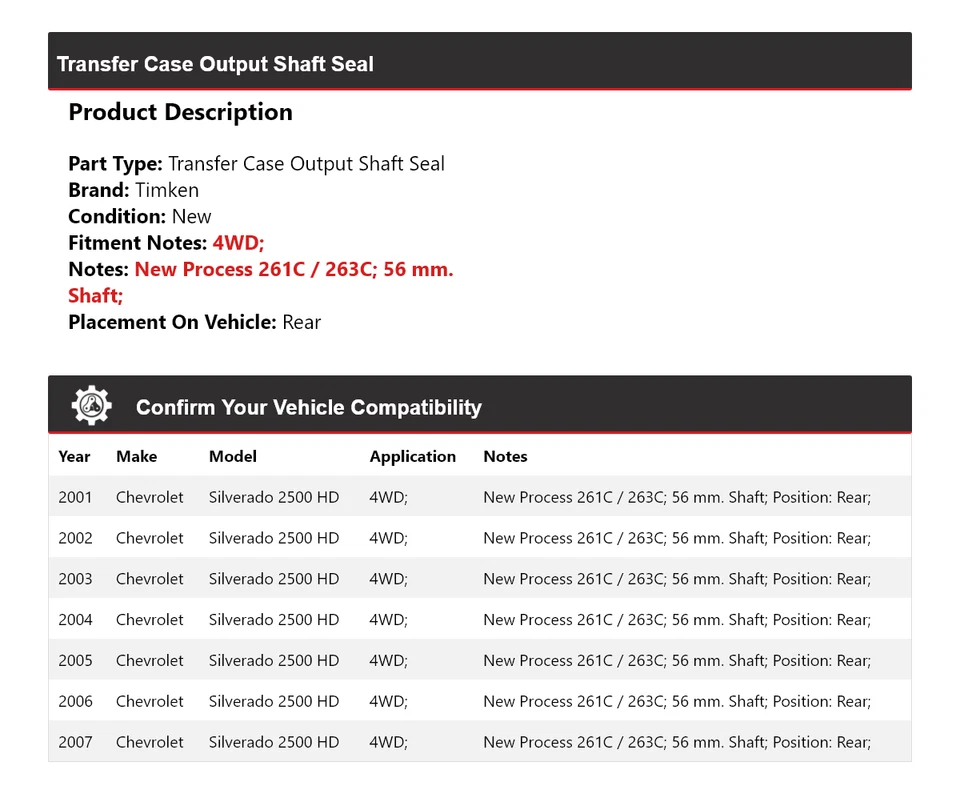 Transfer Case Output Shaft Seal

Product Description

Part Type: Transfer Case Output Shaft Seal
Brand: Timken
Condition: New
Fitment Notes: 4WD;
Notes: New Process 261C / 263C; 56 mm. Shaft;
Placement On Vehicle: Rear

Confirm Your Vehicle Compatibility

| Year | Make | Model | Application | Notes |
|---|---|---|---|---|
| 2001 | Chevrolet | Silverado 2500 HD | 4WD; | New Process 261C / 263C; 56 mm. Shaft; Position: Rear; |
| 2002 | Chevrolet | Silverado 2500 HD | 4WD; | New Process 261C / 263C; 56 mm. Shaft; Position: Rear; |
| 2003 | Chevrolet | Silverado 2500 HD | 4WD; | New Process 261C / 263C; 56 mm. Shaft; Position: Rear; |
| 2004 | Chevrolet | Silverado 2500 HD | 4WD; | New Process 261C / 263C; 56 mm. Shaft; Position: Rear; |
| 2005 | Chevrolet | Silverado 2500 HD | 4WD; | New Process 261C / 263C; 56 mm. Shaft; Position: Rear; |
| 2006 | Chevrolet | Silverado 2500 HD | 4WD; | New Process 261C / 263C; 56 mm. Shaft; Position: Rear; |
| 2007 | Chevrolet | Silverado 2500 HD | 4WD; | New Process 261C / 263C; 56 mm. Shaft; Position: Rear; |